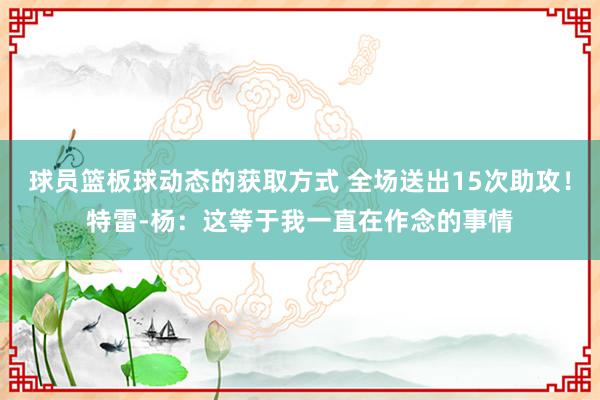 球员篮板球动态的获取方式 全场送出15次助攻！特雷-杨：这等于我一直在作念的事情